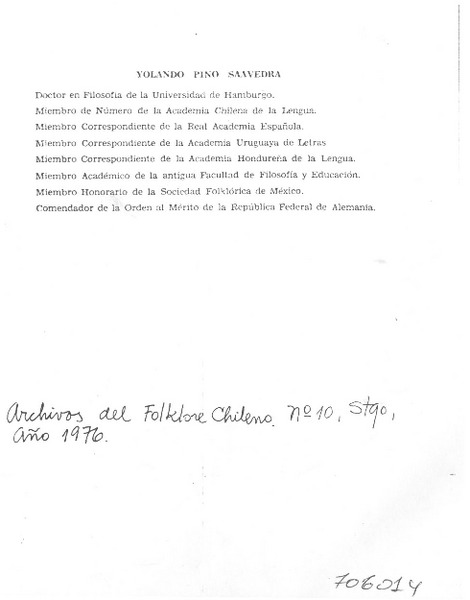 YOLANDO PINO SAAVEDRA

Doctor en Filosofía de la Universidad de Hamburgo.
Miembro de Número de la Academia Chilena de la Lengua.
Miembro Correspondiente de la Real Academia Española.
Miembro Correspondiente de la Academia Uruguaya de Letras
Miembro Correspondiente de la Academia Hondureña de la Lengua.
Miembro Académico de la antigua Facultad de Filosofía y Educación.
Miembro Honorario de la Sociedad Folklórica de México.
Comendador de la Orden al Mérito de la República Federal de Alemania.

Archivos del Folklore Chileno. Nº 10, Stgo, Año 1976.

706014